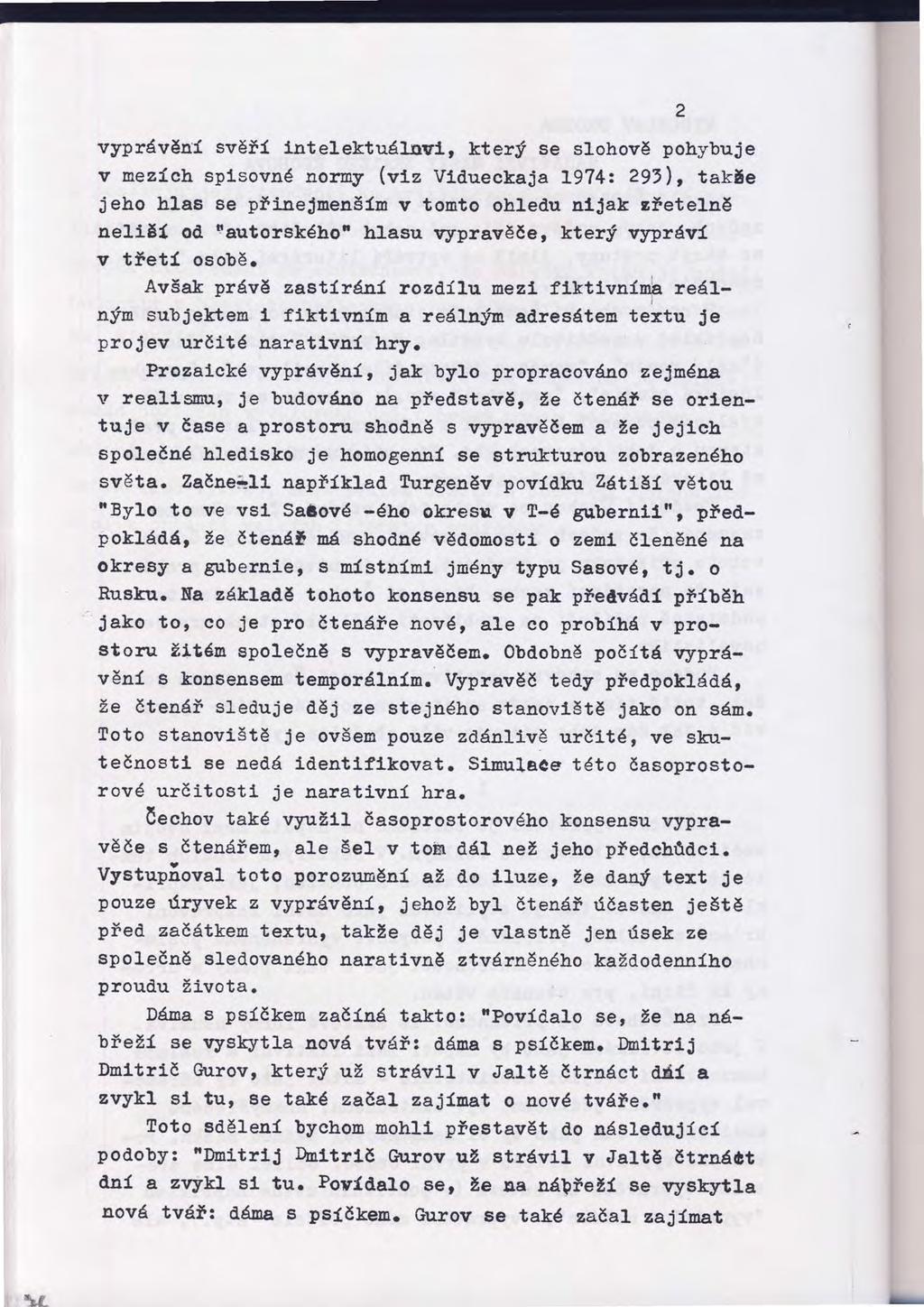 2

vyprávění svěří intelektuálovi, který se slohově pohybuje v mezích spisovné normy (viz Vidueckaja 1974: 293), takže jeho hlas se přinejmenším v tomto ohledu nijak zřetelně neliší od "autorského" hlasu vypravěče, který vypráví v třetí osobě.

Avšak právě zastírání rozdílu mezi fiktivním a reálným subjektem i fiktivním a reálným adresátem textu je projev určité narativní hry.

Prozaické vyprávění, jak bylo propracováno zejména v realismu, je budováno na představě, že čtenář se orientuje v čase a prostoru shodně s vypravěčem a že jejich společné hledisko je homogenní se strukturou zobrazeného světa. Začne-li například Turgeněv povídku Zátiší větou "Bylo to ve vsi Sasové -ého okresu v T-é gubernii", předpokládá, že čtenář má shodné vědomosti o zemi členěné na okresy a gubernie, s místními jmény typu Sasové, tj. o Rusku. Na základě tohoto konsensu se pak předvádí příběh jako to, co je pro čtenáře nové, ale co probíhá v prostoru žitém společně s vypravěčem. Obdobně počítá vyprávění s konsensem temporálním. Vypravěč tedy předpokládá, že čtenář sleduje děj ze stejného stanoviště jako on sám. Toto stanoviště je ovšem pouze zdánlivě určité, ve skutečnosti se nedá identifikovat. Simulace této časoprostorové určitosti je narativní hra.

Čechov také využil časoprostorového konsensu vypravěče s čtenářem, ale šel v tom dál než jeho předchůdci. Vystupňoval toto porozumění až do iluze, že daný text je pouze úryvek z vyprávění, jehož byl čtenář účasten ještě před začátkem textu, takže děj je vlastně jen úsek ze společně sledovaného narativně ztvárněného každodenního proudu života.

Dáma s psíčkem začíná takto: "Povídalo se, že na nábřeží se vyskytla nová tvář: dáma s psíčkem. Dmitrij Dmitrič Gurov, který už strávil v Jaltě čtrnáct dní a zvykl si tu, se také začal zajímat o nové tváře."

Toto sdělení bychom mohli přestavět do následující podoby: "Dmitrij Dmitrič Gurov už strávil v Jaltě čtrnáct dní a zvykl si tu. Povídalo se, že na nábřeží se vyskytla nová tvář: dáma s psíčkem. Gurov se také začal zajímat